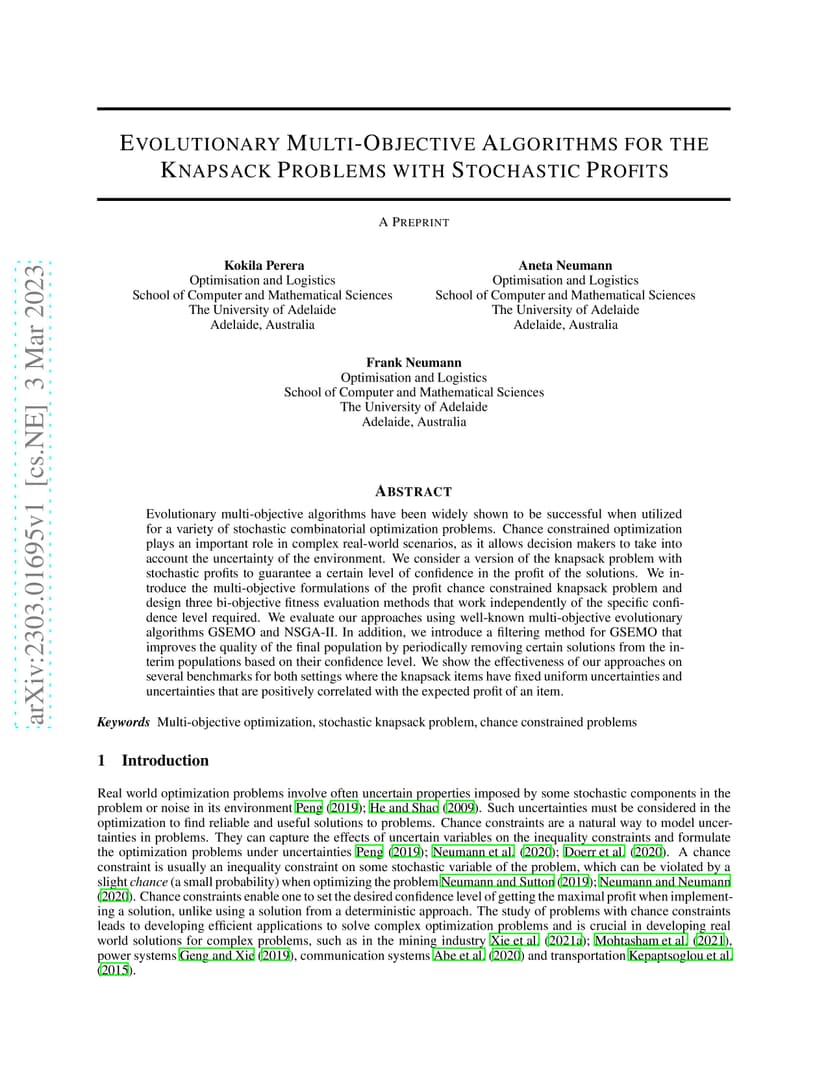 arXiv:2303.01695v1 [cs.NE] 3 Mar 2023

EVOLUTIONARY MULTI-OBJECTIVE ALGORITHMS FOR THE KNAPSACK PROBLEMS WITH STOCHASTIC PROFITS

A PREPRINT

Kokila Perera
Optimisation and Logistics
School of Computer and Mathematical Sciences
The University of Adelaide
Adelaide, Australia

Aneta Neumann
Optimisation and Logistics
School of Computer and Mathematical Sciences
The University of Adelaide
Adelaide, Australia

Frank Neumann
Optimisation and Logistics
School of Computer and Mathematical Sciences
The University of Adelaide
Adelaide, Australia

ABSTRACT

Evolutionary multi-objective algorithms have been widely shown to be successful when utilized for a variety of stochastic combinatorial optimization problems. Chance constrained optimization plays an important role in complex real-world scenarios, as it allows decision makers to take into account the uncertainty of the environment. We consider a version of the knapsack problem with stochastic profits to guarantee a certain level of confidence in the profit of the solutions. We introduce the multi-objective formulations of the profit chance constrained knapsack problem and design three bi-objective fitness evaluation methods that work independently of the specific confidence level required. We evaluate our approaches using well-known multi-objective evolutionary algorithms GSEMO and NSGA-II. In addition, we introduce a filtering method for GSEMO that improves the quality of the final population by periodically removing certain solutions from the interim populations based on their confidence level. We show the effectiveness of our approaches on several benchmarks for both settings where the knapsack items have fixed uniform uncertainties and uncertainties that are positively correlated with the expected profit of an item.

Keywords Multi-objective optimization, stochastic knapsack problem, chance constrained problems

1 Introduction

Real world optimization problems involve often uncertain properties imposed by some stochastic components in the problem or noise in its environment Peng (2019); He and Shao (2009). Such uncertainties must be considered in the optimization to find reliable and useful solutions to problems. Chance constraints are a natural way to model uncertainties in problems. They can capture the effects of uncertain variables on the inequality constraints and formulate the optimization problems under uncertainties Peng (2019); Neumann et al. (2020); Doerr et al. (2020). A chance constraint is usually an inequality constraint on some stochastic variable of the problem, which can be violated by a slight chance (a small probability) when optimizing the problem Neumann and Sutton (2019); Neumann and Neumann (2020). Chance constraints enable one to set the desired confidence level of getting the maximal profit when implementing a solution, unlike using a solution from a deterministic approach. The study of problems with chance constraints leads to developing efficient applications to solve complex optimization problems and is crucial in developing real world solutions for complex problems, such as in the mining industry Xie et al. (2021a); Mohtasham et al. (2021), power systems Geng and Xie (2019), communication systems Abe et al. (2020) and transportation Kepaptsoglou et al. (2015).